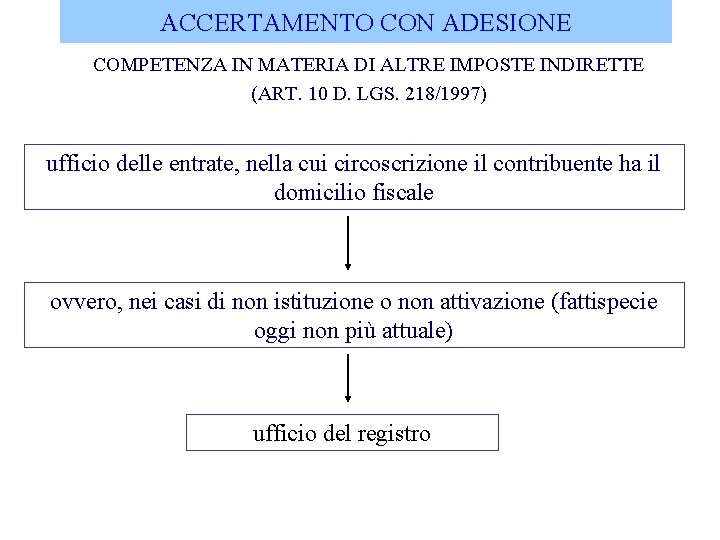 ACCERTAMENTO CON ADESIONE

COMPETENZA IN MATERIA DI ALTRE IMPOSTE INDIRETTE
(ART. 10 D. LGS. 218/1997)

ufficio delle entrate, nella cui circoscrizione il contribuente ha il domicilio fiscale

ovvero, nei casi di non istituzione o non attivazione (fattispecie oggi non più attuale)

ufficio del registro